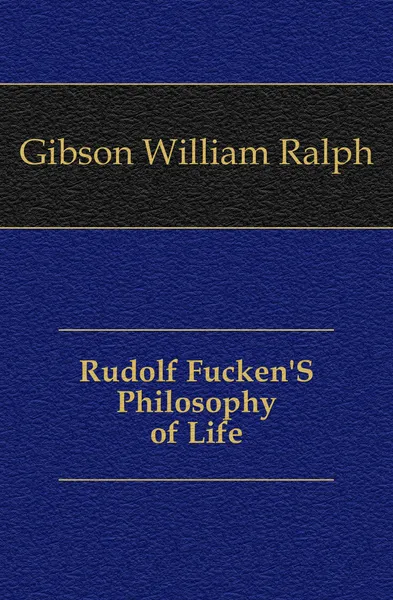 Gibson William Ralph

Rudolf Fucken'S Philosophy of Life